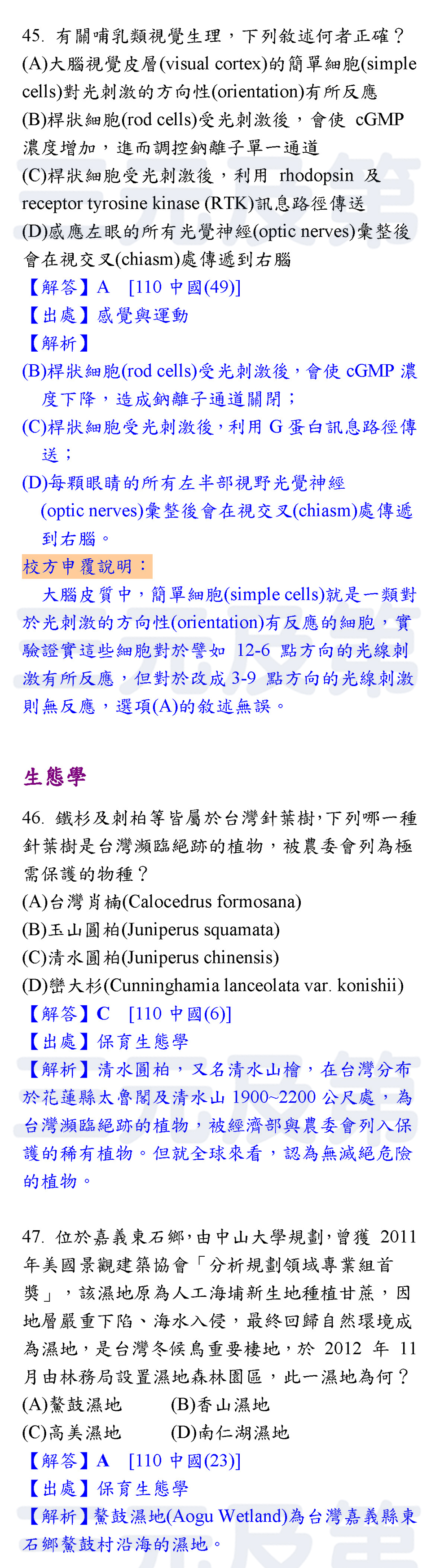 45. 有關哺乳類視覺生理，下列敘述何者正確？
(A)大腦視覺皮層(visual cortex)的簡單細胞(simple cells)對光刺激的方向性(orientation)有所反應
(B)桿狀細胞(rod cells)受光刺激後，會使 cGMP 濃度增加，進而調控鈉離子單一通道
(C)桿狀細胞受光刺激後，利用 rhodopsin 及 receptor tyrosine kinase (RTK)訊息路徑傳送
(D)感應左眼的所有光覺神經(optic nerves)彙整後會在視交叉(chiasm)處傳遞到右腦
【解答】A [110 中國(49)]
【出處】感覺與運動
【解析】
(B)桿狀細胞(rod cells)受光刺激後，會使 cGMP 濃度下降，造成鈉離子通道關閉；
(C)桿狀細胞受光刺激後，利用 G 蛋白訊息路徑傳送；
(D)每顆眼睛的所有左半部視野光覺神經(optic nerves)彙整後會在視交叉(chiasm)處傳遞到右腦。
校方申覆說明：
大腦皮質中，簡單細胞(simple cells)就是一類對於光刺激的方向性(orientation)有反應的細胞，實驗證實這些細胞對於譬如 12-6 點方向的光線刺激有所反應，但對於改成 3-9 點方向的光線刺激則無反應，選項(A)的敘述無誤。

生態學

46. 鐵杉及刺柏等皆屬於台灣針葉樹，下列哪一種針葉樹是台灣瀕臨絕跡的植物，被農委會列為極需保護的物種？
(A)台灣肖楠(Calocedrus formosana)
(B)玉山圓柏(Juniperus squamata)
(C)清水圓柏(Juniperus chinensis)
(D)巒大杉(Cunninghamia lanceolata var. konishii)
【解答】C [110 中國(6)]
【出處】保育生態學
【解析】清水圓柏，又名清水山檜，在台灣分布於花蓮縣太魯閣及清水山 1900~2200 公尺處，為台灣瀕臨絕跡的植物，被經濟部與農委會列入保護的稀有植物。但就全球來看，認為無滅絕危險的植物。

47. 位於嘉義東石鄉，由中山大學規劃，曾獲 2011 年美國景觀建築協會「分析規劃領域專業組首獎」，該濕地原為人工海埔新生地種植甘蔗，因地層嚴重下陷、海水入侵，最終回歸自然環境成為濕地，是台灣冬候鳥重要棲地，於 2012 年 11 月由林務局設置濕地森林園區，此一濕地為何？
(A)鰲鼓濕地 (B)香山濕地
(C)高美濕地 (D)南仁湖濕地
【解答】A [110 中國(23)]
【出處】保育生態學
【解析】鰲鼓濕地(Aogu Wetland)為台灣嘉義縣東石鄉鰲鼓村沿海的濕地。